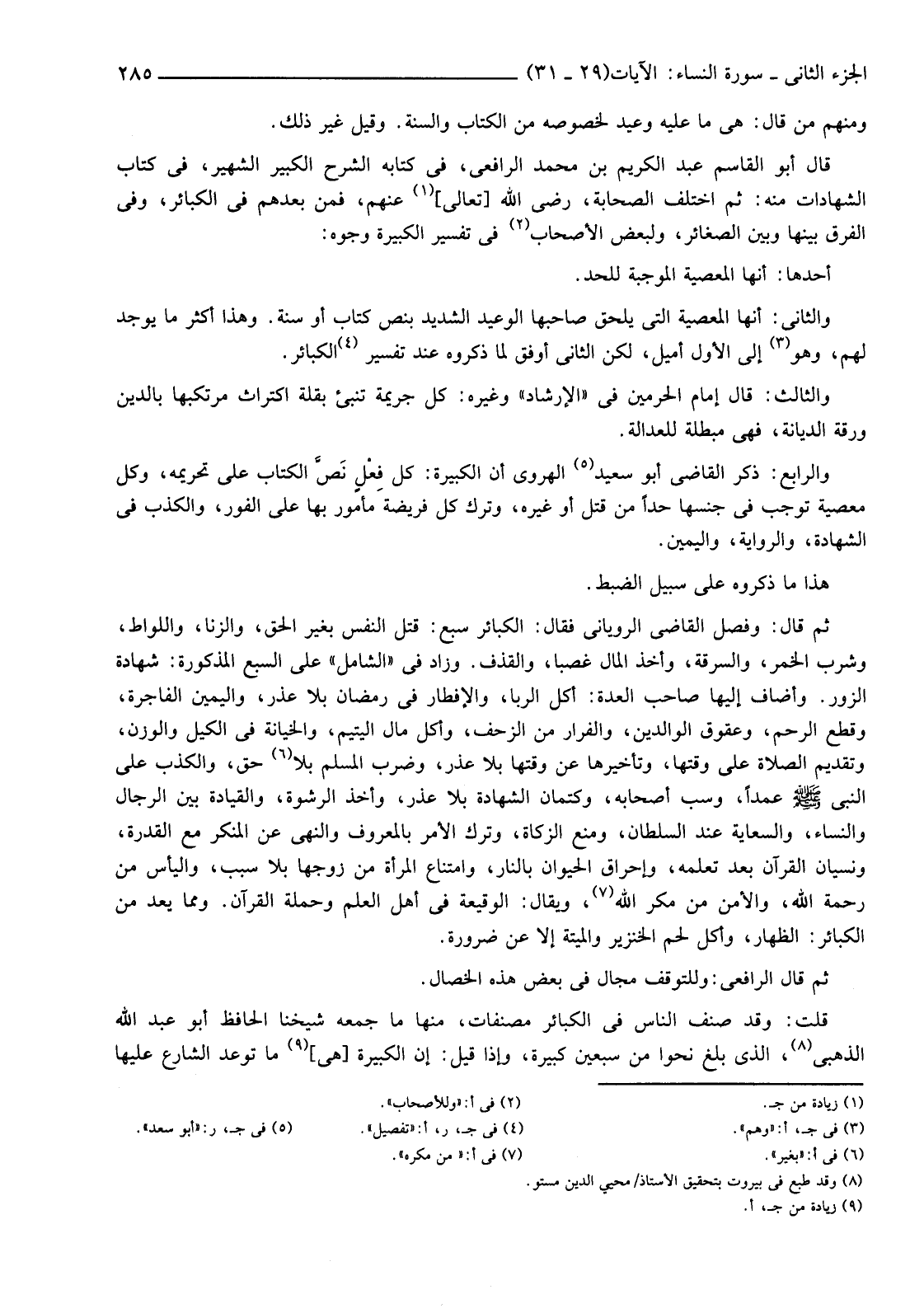 الجزء الثانى ـ سورة النساء: الآيات(٢٩ ـ ٣١) ٢٨٥

ومنهم من قال: هى ما عليه وعيد لخصوصه من الكتاب والسنة. وقيل غير ذلك.

قال أبو القاسم عبد الكريم بن محمد الرافعى، فى كتابه الشرح الكبير الشهير، فى كتاب الشهادات منه: ثم اختلف الصحابة، رضى الله [تعالى]$^{(١)}$ عنهم، فمن بعدهم فى الكبائر، وفى الفرق بينها وبين الصغائر، ولبعض الأصحاب$^{(٢)}$ فى تفسير الكبيرة وجوه:

أحدها: أنها المعصية الموجبة للحد.

والثانى: أنها المعصية التى يلحق صاحبها الوعيد الشديد بنص كتاب أو سنة. وهذا أكثر ما يوجد لهم، وهو$^{(٣)}$ إلى الأول أميل، لكن الثانى أوفق لما ذكروه عند تفسير $^{(٤)}$الكبائر.

والثالث: قال إمام الحرمين فى «الإرشاد» وغيره: كل جريمة تنبئ بقلة اكتراث مرتكبها بالدين ورقة الديانة، فهى مبطلة للعدالة.

والرابع: ذكر القاضى أبو سعيد$^{(٥)}$ الهروى أن الكبيرة: كل فِعْلٍ نَصَّ الكتاب على تحريمه، وكل معصية توجب فى جنسها حداً من قتل أو غيره، وترك كل فريضة مأمور بها على الفور، والكذب فى الشهادة، والرواية، واليمين.

هذا ما ذكروه على سبيل الضبط.

ثم قال: وفصل القاضى الرويانى فقال: الكبائر سبع: قتل النفس بغير الحق، والزنا، واللواط، وشرب الخمر، والسرقة، وأخذ المال غصبا، والقذف. وزاد فى «الشامل» على السبع المذكورة: شهادة الزور. وأضاف إليها صاحب العدة: أكل الربا، والإفطار فى رمضان بلا عذر، واليمين الفاجرة، وقطع الرحم، وعقوق الوالدين، والفرار من الزحف، وأكل مال اليتيم، والخيانة فى الكيل والوزن، وتقديم الصلاة على وقتها، وتأخيرها عن وقتها بلا عذر، وضرب المسلم بلا$^{(٦)}$ حق، والكذب على النبى ﷺ عمداً، وسب أصحابه، وكتمان الشهادة بلا عذر، وأخذ الرشوة، والقيادة بين الرجال والنساء، والسعاية عند السلطان، ومنع الزكاة، وترك الأمر بالمعروف والنهى عن المنكر مع القدرة، ونسيان القرآن بعد تعلمه، وإحراق الحيوان بالنار، وامتناع المرأة من زوجها بلا سبب، واليأس من رحمة الله، والأمن من مكر الله$^{(٧)}$، ويقال: الوقيعة فى أهل العلم وحملة القرآن. ومما يعد من الكبائر: الظهار، وأكل لحم الخنزير والميتة إلا عن ضرورة.

ثم قال الرافعى: وللتوقف مجال فى بعض هذه الخصال.

قلت: وقد صنف الناس فى الكبائر مصنفات، منها ما جمعه شيخنا الحافظ أبو عبد الله الذهبى$^{(٨)}$، الذى بلغ نحوا من سبعين كبيرة، وإذا قيل: إن الكبيرة [هى]$^{(٩)}$ ما توعد الشارع عليها

(١) زيادة من جـ.
(٢) فى أ: «وللأصحاب».
(٣) فى جـ، أ: «وهم».
(٤) فى جـ، ر، أ: «تفصيل».
(٥) فى جـ، ر: «أبو سعد».
(٦) فى أ: «بغير».
(٧) فى أ: « من مكره».
(٨) وقد طبع فى بيروت بتحقيق الأستاذ/ محيي الدين مستو.
(٩) زيادة من جـ، أ.